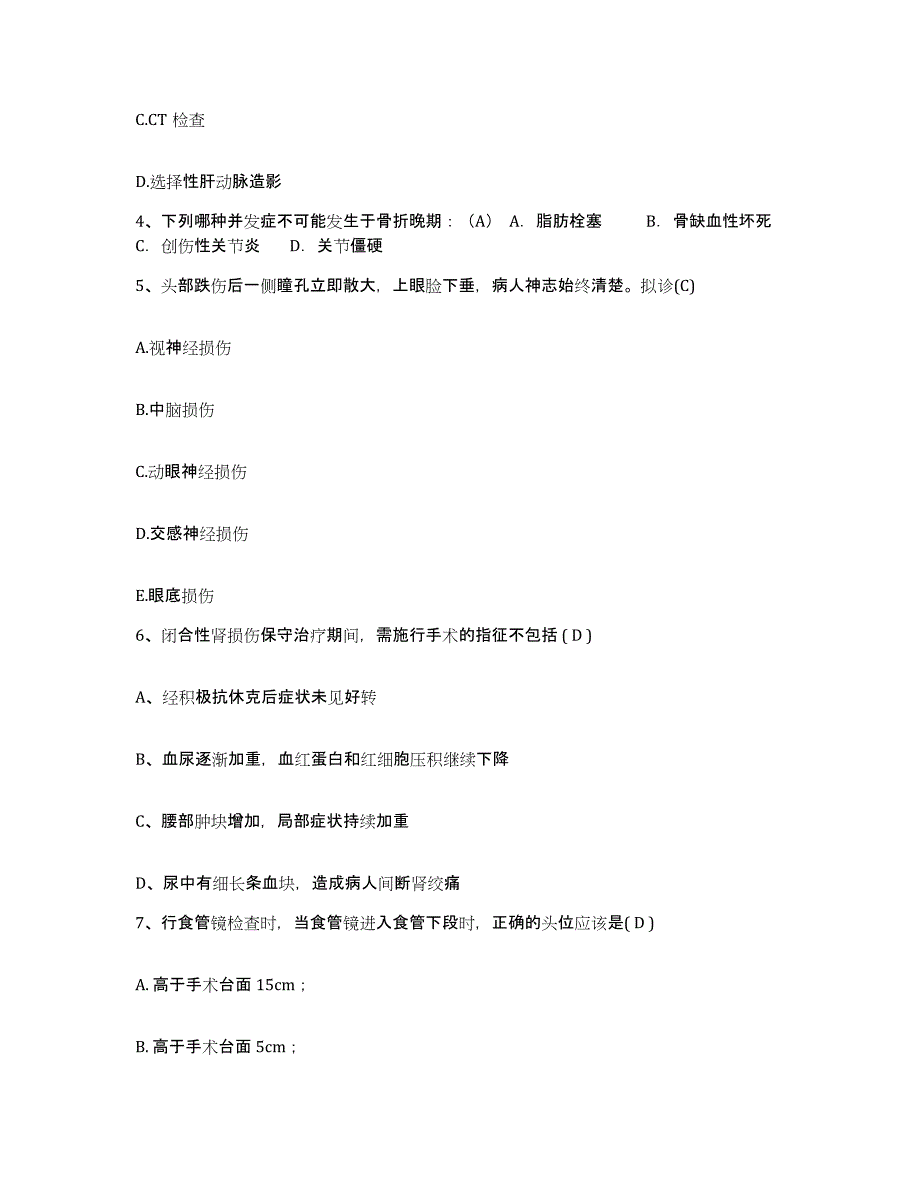 C.CT 检查

D.选择性肝动脉造影

4、下列哪种并发症不可能发生于骨折晚期：（A） A. 脂肪栓塞 B. 骨缺血性坏死 C. 创伤性关节炎 D. 关节僵硬

5、头部跌伤后一侧瞳孔立即散大，上眼睑下垂，病人神志始终清楚。拟诊(C)

A.视神经损伤

B.中脑损伤

C.动眼神经损伤

D.交感神经损伤

E.眼底损伤

6、闭合性肾损伤保守治疗期间，需施行手术的指征不包括 ( D )

A、经积极抗休克后症状未见好转

B、血尿逐渐加重，血红蛋白和红细胞压积继续下降

C、腰部肿块增加，局部症状持续加重

D、尿中有细长条血块，造成病人间断肾绞痛

7、行食管镜检查时，当食管镜进入食管下段时，正确的头位应该是( D )

A. 高于手术台面 15cm；

B. 高于手术台面 5cm；